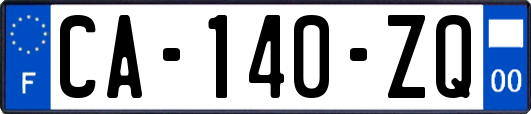 F
CA-140-ZQ
00